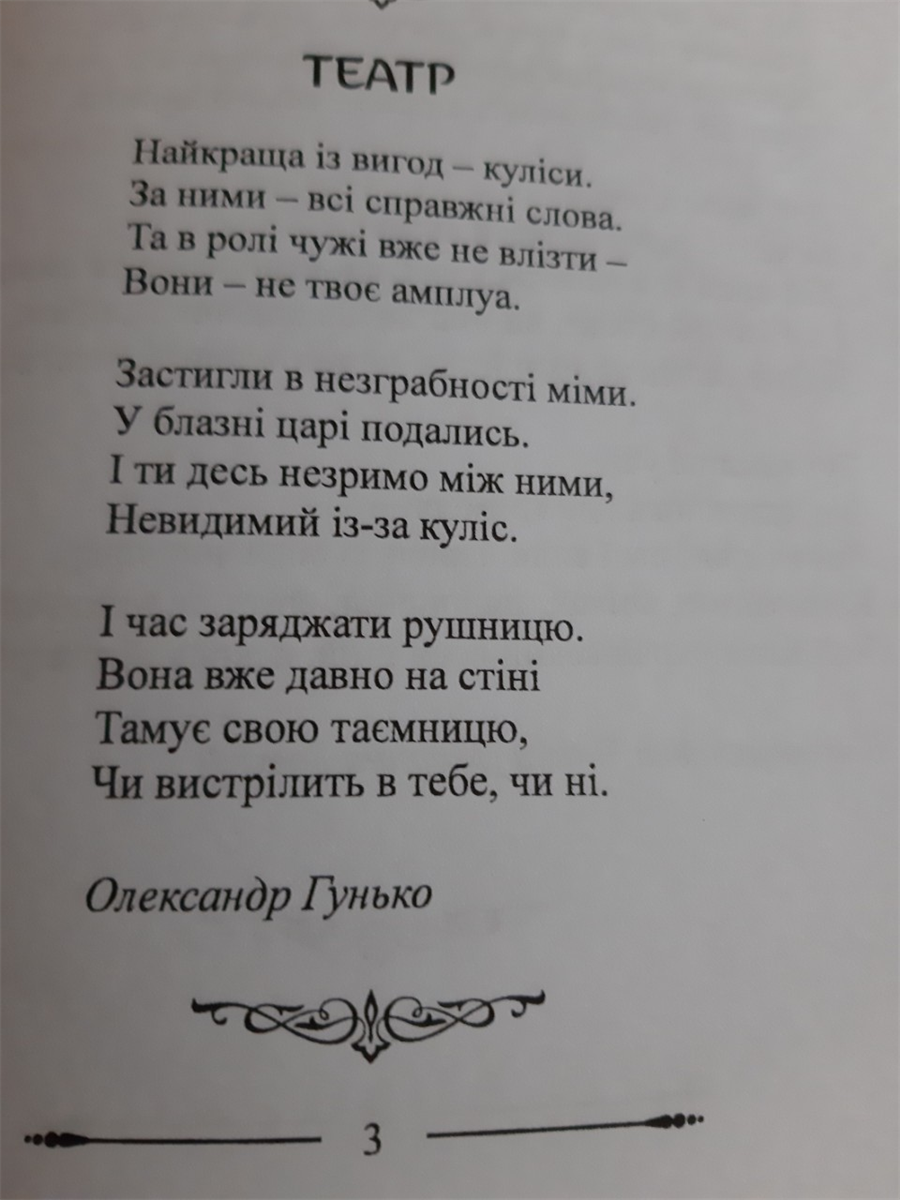 ТЕАТР

Найкраща із вигод – куліси.
За ними – всі справжні слова.
Та в ролі чужі вже не влізти –
Вони – не твоє амплуа.

Застигли в незграбності міми.
У блазні царі подались.
І ти десь незримо між ними,
Невидимий із-за куліс.

І час заряджати рушницю.
Вона вже давно на стіні
Тамує свою таємницю,
Чи вистрілить в тебе, чи ні.

Олександр Гунько

3